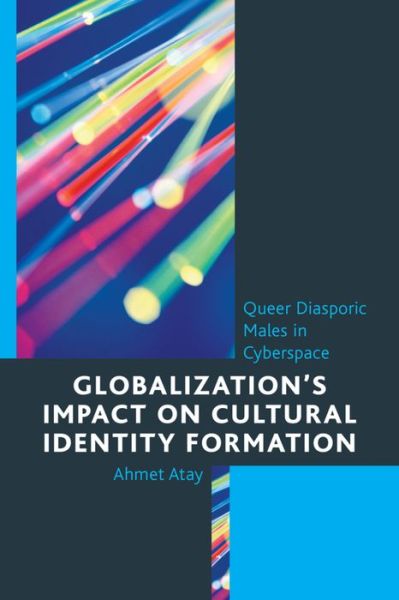 Queer Diasporic Males in Cyberspace

GLOBALIZATION'S IMPACT ON CULTURAL IDENTITY FORMATION

Ahmet Atay